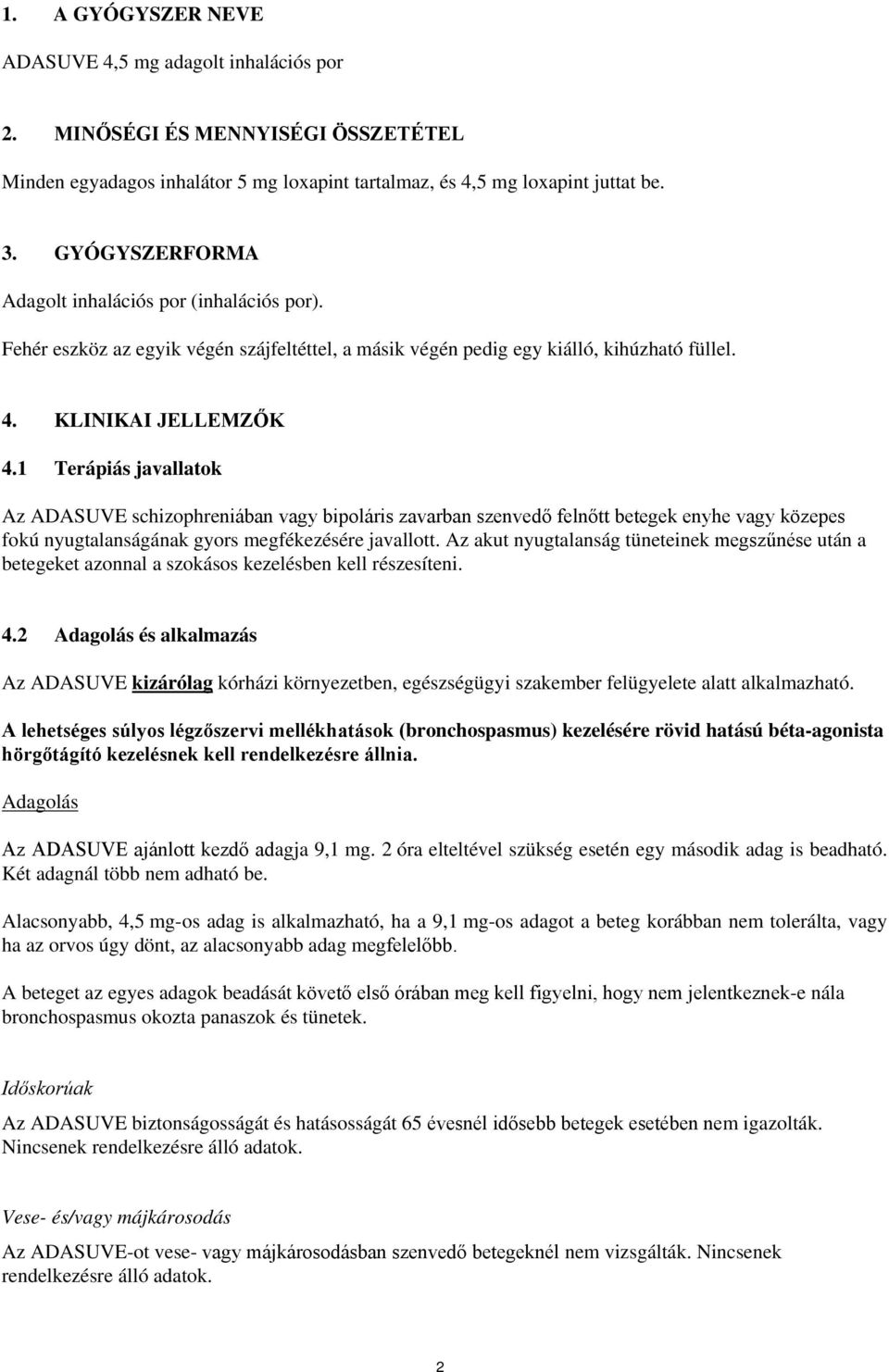 1. A GYÓGYSZER NEVE

ADASUVE 4,5 mg adagolt inhalációs por

2. MINŐSÉGI ÉS MENNYISÉGI ÖSSZETÉTEL

Minden egyadagos inhalátor 5 mg loxapint tartalmaz, és 4,5 mg loxapint juttat be.

3. GYÓGYSZERFORMA

Adagolt inhalációs por (inhalációs por).

Fehér eszköz az egyik végén szájfeltéttel, a másik végén pedig egy kiálló, kihúzható füllel.

4. KLINIKAI JELLEMZŐK

4.1 Terápiás javallatok

Az ADASUVE schizophreniában vagy bipoláris zavarban szenvedő felnőtt betegek enyhe vagy közepes fokú nyugtalanságának gyors megfékezésére javallott. Az akut nyugtalanság tüneteinek megszűnése után a betegeket azonnal a szokásos kezelésben kell részesíteni.

4.2 Adagolás és alkalmazás

Az ADASUVE kizárólag kórházi környezetben, egészségügyi szakember felügyelete alatt alkalmazható.

A lehetséges súlyos légzőszervi mellékhatások (bronchospasmus) kezelésére rövid hatású béta-agonista hörgőtágító kezelésnek kell rendelkezésre állnia.

Adagolás

Az ADASUVE ajánlott kezdő adagja 9,1 mg. 2 óra elteltével szükség esetén egy második adag is beadható. Két adagnál több nem adható be.

Alacsonyabb, 4,5 mg-os adag is alkalmazható, ha a 9,1 mg-os adagot a beteg korábban nem tolerálta, vagy ha az orvos úgy dönt, az alacsonyabb adag megfelelőbb.

A beteget az egyes adagok beadását követő első órában meg kell figyelni, hogy nem jelentkeznek-e nála bronchospasmus okozta panaszok és tünetek.

Időskorúak

Az ADASUVE biztonságosságát és hatásosságát 65 évesnél idősebb betegek esetében nem igazolták. Nincsenek rendelkezésre álló adatok.

Vese- és/vagy májkárosodás

Az ADASUVE-ot vese- vagy májkárosodásban szenvedő betegeknél nem vizsgálták. Nincsenek rendelkezésre álló adatok.

2